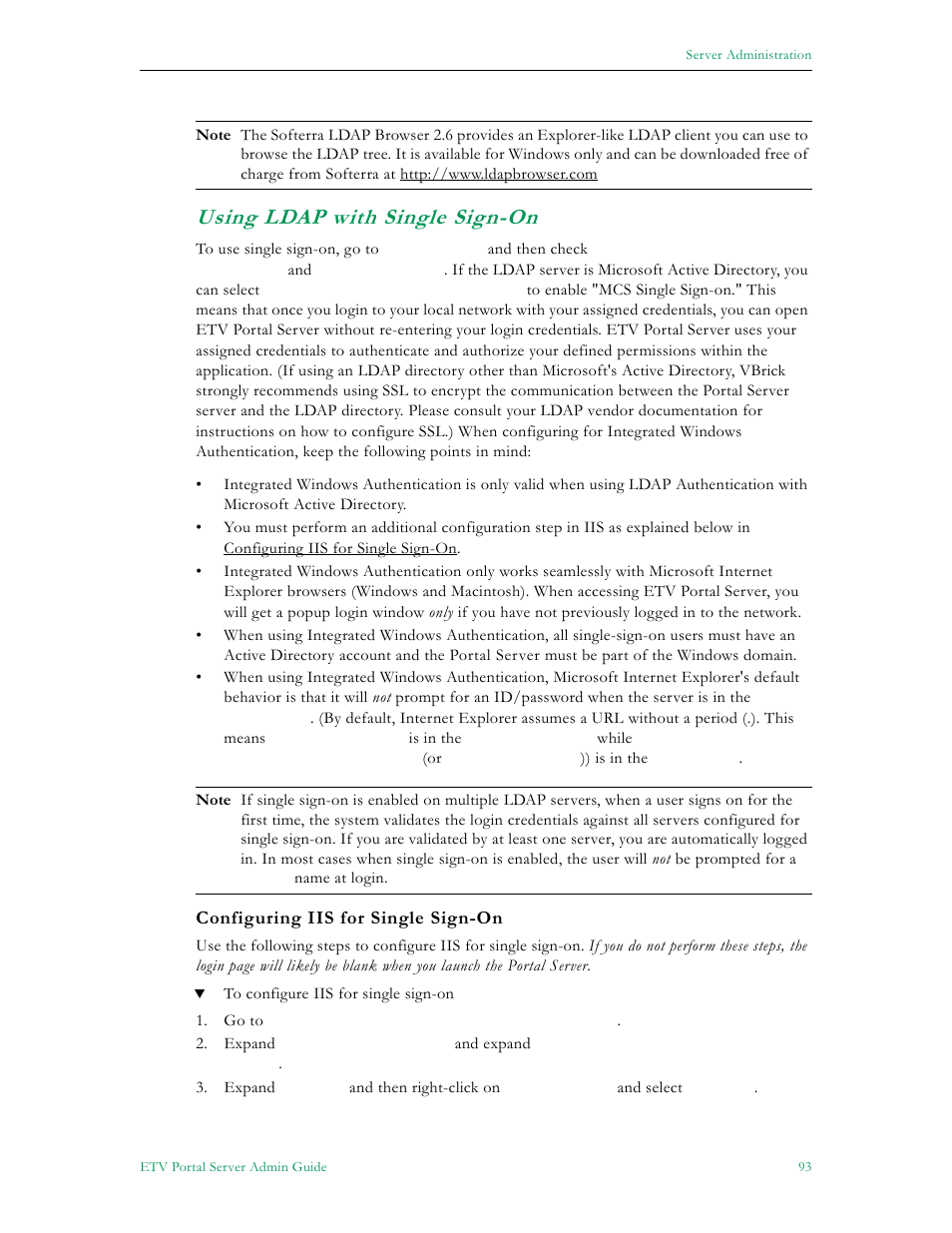 Server Administration

Note The Softerra LDAP Browser 2.6 provides an Explorer-like LDAP client you can use to browse the LDAP tree. It is available for Windows only and can be downloaded free of charge from Softerra at http://www.ldapbrowser.com

Using LDAP with Single Sign-On

To use single sign-on, go to and then check and . If the LDAP server is Microsoft Active Directory, you can select to enable "MCS Single Sign-on." This means that once you login to your local network with your assigned credentials, you can open ETV Portal Server without re-entering your login credentials. ETV Portal Server uses your assigned credentials to authenticate and authorize your defined permissions within the application. (If using an LDAP directory other than Microsoft's Active Directory, VBrick strongly recommends using SSL to encrypt the communication between the Portal Server server and the LDAP directory. Please consult your LDAP vendor documentation for instructions on how to configure SSL.) When configuring for Integrated Windows Authentication, keep the following points in mind:

• Integrated Windows Authentication is only valid when using LDAP Authentication with Microsoft Active Directory.
• You must perform an additional configuration step in IIS as explained below in Configuring IIS for Single Sign-On.
• Integrated Windows Authentication only works seamlessly with Microsoft Internet Explorer browsers (Windows and Macintosh). When accessing ETV Portal Server, you will get a popup login window only if you have not previously logged in to the network.
• When using Integrated Windows Authentication, all single-sign-on users must have an Active Directory account and the Portal Server must be part of the Windows domain.
• When using Integrated Windows Authentication, Microsoft Internet Explorer's default behavior is that it will not prompt for an ID/password when the server is in the . (By default, Internet Explorer assumes a URL without a period (.). This means is in the while (or )) is in the .

Note If single sign-on is enabled on multiple LDAP servers, when a user signs on for the first time, the system validates the login credentials against all servers configured for single sign-on. If you are validated by at least one server, you are automatically logged in. In most cases when single sign-on is enabled, the user will not be prompted for a name at login.

Configuring IIS for Single Sign-On

Use the following steps to configure IIS for single sign-on. If you do not perform these steps, the login page will likely be blank when you launch the Portal Server.

▼ To configure IIS for single sign-on

1. Go to .
2. Expand and expand .
3. Expand and then right-click on and select .

ETV Portal Server Admin Guide 93